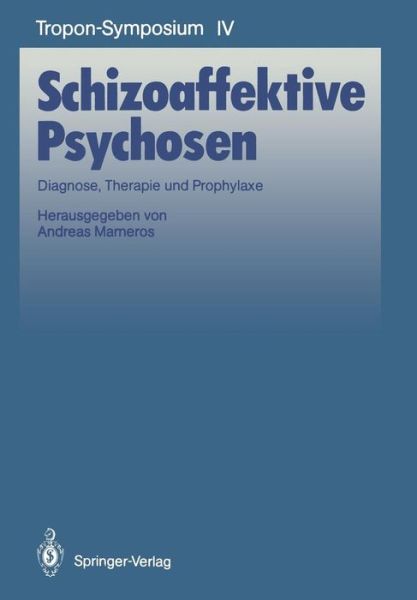 Tropon-Symposium IV

Schizoaffektive Psychosen

Diagnose, Therapie und Prophylaxe

Herausgegeben von
Andreas Marneros

Springer-Verlag